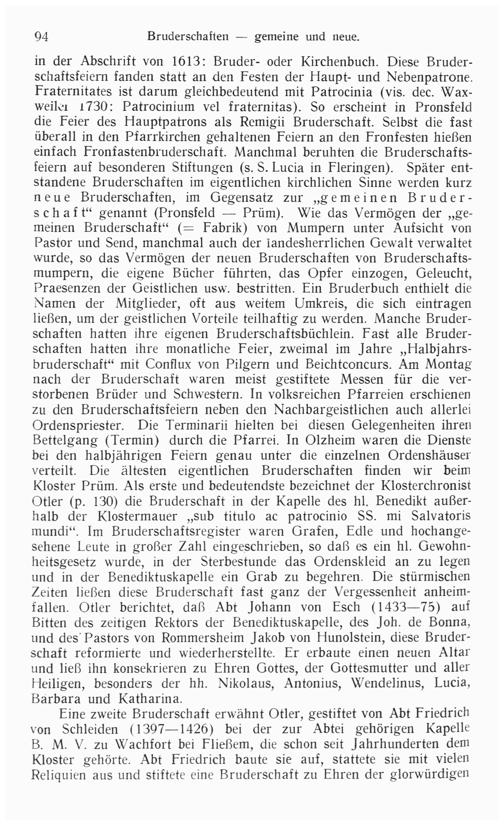 94 Bruderschaften — gemeine und neue.

in der Abschrift von 1613: Bruder- oder Kirchenbuch. Diese Bruderschaftsfeiern fanden statt an den Festen der Haupt- und Nebenpatrone. Fraternitates ist darum gleichbedeutend mit Patrocinia (vis. dec. Waxweiler 1730: Patrocinium vel fraternitas). So erscheint in Pronsfeld die Feier des Hauptpatrons als Remigii Bruderschaft. Selbst die fast überall in den Pfarrkirchen gehaltenen Feiern an den Fronfesten hießen einfach Fronfastenbruderschaft. Manchmal beruhten die Bruderschaftsfeiern auf besonderen Stiftungen (s. S. Lucia in Fleringen). Später entstandene Bruderschaften im eigentlichen kirchlichen Sinne werden kurz neue Bruderschaften, im Gegensatz zur „gemeinen Bruderschaft“ genannt (Pronsfeld — Prüm). Wie das Vermögen der „gemeinen Bruderschaft“ (= Fabrik) von Mumpern unter Aufsicht von Pastor und Send, manchmal auch der landesherrlichen Gewalt verwaltet wurde, so das Vermögen der neuen Bruderschaften von Bruderschaftsmumpern, die eigene Bücher führten, das Opfer einzogen, Geleucht, Praesenzen der Geistlichen usw. bestritten. Ein Bruderbuch enthielt die Namen der Mitglieder, oft aus weitem Umkreis, die sich eintragen ließen, um der geistlichen Vorteile teilhaftig zu werden. Manche Bruderschaften hatten ihre eigenen Bruderschaftsbüchlein. Fast alle Bruderschaften hatten ihre monatliche Feier, zweimal im Jahre „Halbjahrsbruderschaft“ mit Conflux von Pilgern und Beichtconcurs. Am Montag nach der Bruderschaft waren meist gestiftete Messen für die verstorbenen Brüder und Schwestern. In volksreichen Pfarreien erschienen zu den Bruderschaftsfeiern neben den Nachbargeistlichen auch allerlei Ordenspriester. Die Terminarii hielten bei diesen Gelegenheiten ihren Bettelgang (Termin) durch die Pfarrei. In Olzheim waren die Dienste bei den halbjährigen Feiern genau unter die einzelnen Ordenshäuser verteilt. Die ältesten eigentlichen Bruderschaften finden wir beim Kloster Prüm. Als erste und bedeutendste bezeichnet der Klosterchronist Otler (p. 130) die Bruderschaft in der Kapelle des hl. Benedikt außerhalb der Klostermauer „sub titulo ac patrocinio SS. mi Salvatoris mundi“. Im Bruderschaftsregister waren Grafen, Edle und hochangesehene Leute in großer Zahl eingeschrieben, so daß es ein hl. Gewohnheitsgesetz wurde, in der Sterbestunde das Ordenskleid an zu legen und in der Benediktuskapelle ein Grab zu begehren. Die stürmischen Zeiten ließen diese Bruderschaft fast ganz der Vergessenheit anheimfallen. Otler berichtet, daß Abt Johann von Esch (1433—75) auf Bitten des zeitigen Rektors der Benediktuskapelle, des Joh. de Bonna, und des Pastors von Rommersheim Jakob von Hunolstein, diese Bruderschaft reformierte und wiederherstellte. Er erbaute einen neuen Altar und ließ ihn konsekrieren zu Ehren Gottes, der Gottesmutter und aller Heiligen, besonders der hh. Nikolaus, Antonius, Wendelinus, Lucia, Barbara und Katharina.

Eine zweite Bruderschaft erwähnt Otler, gestiftet von Abt Friedrich von Schleiden (1397—1426) bei der zur Abtei gehörigen Kapelle B. M. V. zu Wachfort bei Fließem, die schon seit Jahrhunderten dem Kloster gehörte. Abt Friedrich baute sie auf, stattete sie mit vielen Reliquien aus und stiftete eine Bruderschaft zu Ehren der glorwürdigen